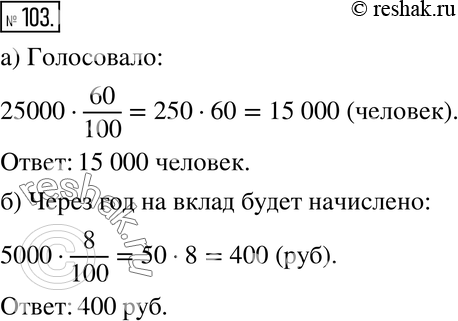 № 103.

© reshak.ru

а) Голосовало:

$25000 \cdot \frac{60}{100} = 250 \cdot 60 = 15\,000$ (человек).

Ответ: 15 000 человек.

б) Через год на вклад будет начислено:

$5000 \cdot \frac{8}{100} = 50 \cdot 8 = 400$ (руб).

Ответ: 400 руб.

© reshak.ru